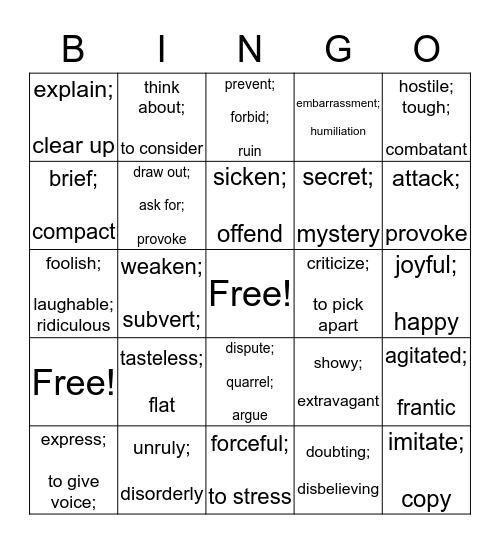 | B | I | N | G | O |
|---|---|---|---|---|
| explain; clear up | think about; to consider | prevent; forbid; ruin | embarrassment; humiliation | hostile; tough; combatant |
| brief; compact | draw out; ask for; provoke | sicken; offend | secret; mystery | attack; provoke |
| foolish; laughable; ridiculous | weaken; subvert; | Free! | criticize; to pick apart | joyful; happy |
| Free! | tasteless; flat | dispute; quarrel; argue | showy; extravagant | agitated; frantic |
| express; to give voice; | unruly; disorderly | forceful; to stress | doubting; disbelieving | imitate; copy |